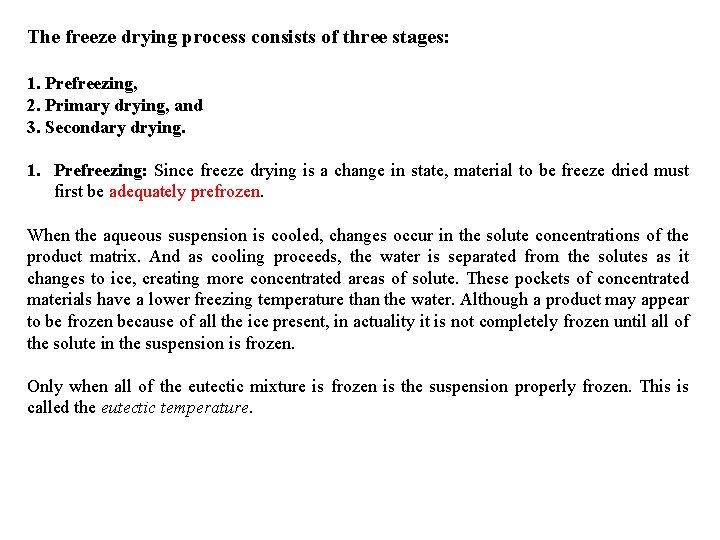 The freeze drying process consists of three stages:

1. Prefreezing,
2. Primary drying, and
3. Secondary drying.

1. Prefreezing: Since freeze drying is a change in state, material to be freeze dried must first be adequately prefrozen.

When the aqueous suspension is cooled, changes occur in the solute concentrations of the product matrix. And as cooling proceeds, the water is separated from the solutes as it changes to ice, creating more concentrated areas of solute. These pockets of concentrated materials have a lower freezing temperature than the water. Although a product may appear to be frozen because of all the ice present, in actuality it is not completely frozen until all of the solute in the suspension is frozen.

Only when all of the eutectic mixture is frozen is the suspension properly frozen. This is called the eutectic temperature.